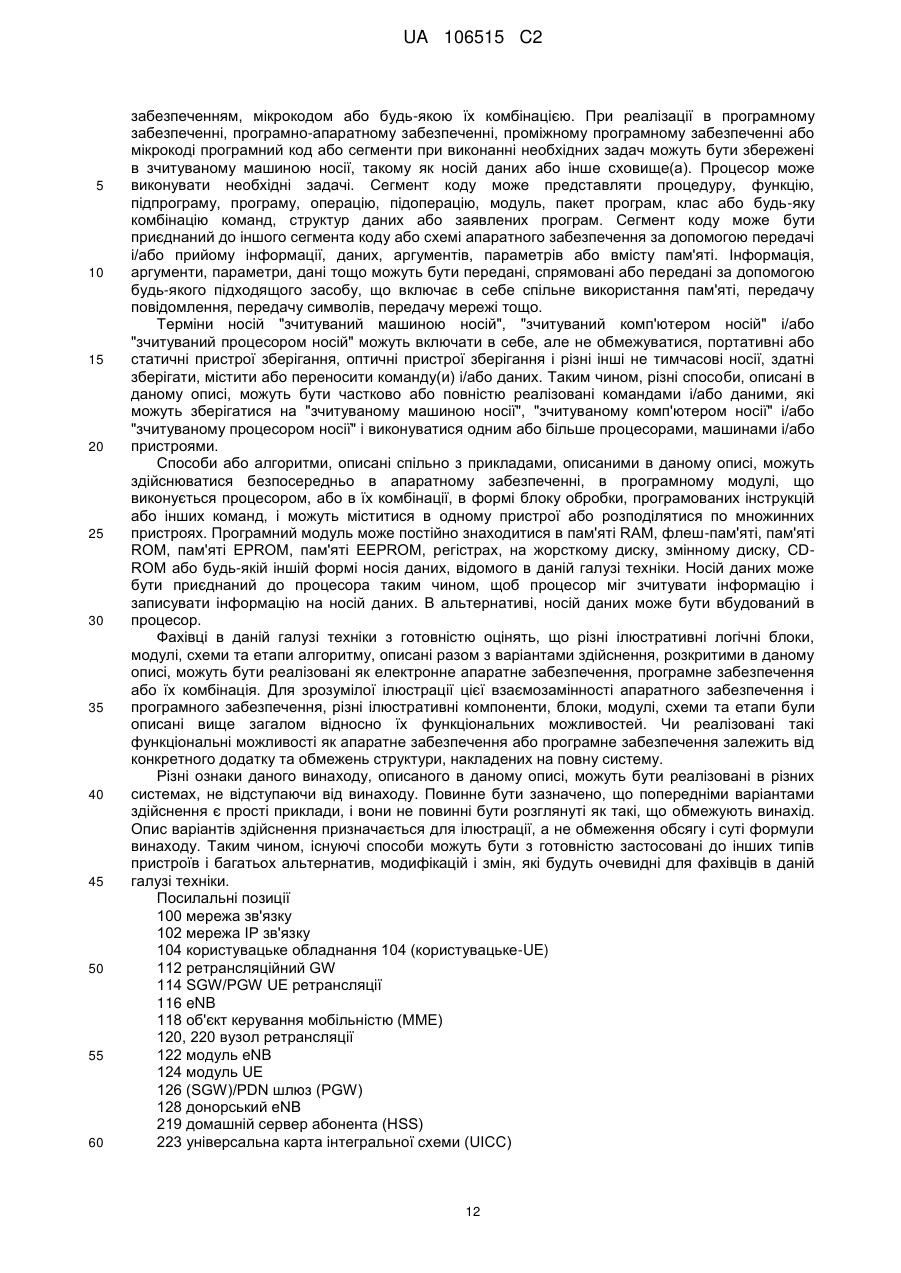 UA 106515 C2

забезпеченням, мікрокодом або будь-якою їх комбінацією. При реалізації в програмному забезпеченні, програмно-апаратному забезпеченні, проміжному програмному забезпеченні або мікрокоді програмний код або сегменти при виконанні необхідних задач можуть бути збережені в зчитуваному машиною носії, такому як носій даних або інше сховище(а). Процесор може виконувати необхідні задачі. Сегмент коду може представляти процедуру, функцію, підпрограму, програму, операцію, підоперацію, модуль, пакет програм, клас або будь-яку комбінацію команд, структур даних або заявлених програм. Сегмент коду може бути приєднаний до іншого сегмента коду або схемі апаратного забезпечення за допомогою передачі і/або прийому інформації, даних, аргументів, параметрів або вмісту пам'яті. Інформація, аргументи, параметри, дані тощо можуть бути передані, спрямовані або передані за допомогою будь-якого підходящого засобу, що включає в себе спільне використання пам'яті, передачу повідомлення, передачу символів, передачу мережі тощо.

Терміни носій "зчитуваний машиною носій", "зчитуваний комп'ютером носій" і/або "зчитуваний процесором носій" можуть включати в себе, але не обмежуватися, портативні або статичні пристрої зберігання, оптичні пристрої зберігання і різні інші не тимчасові носії, здатні зберігати, містити або переносити команду(и) і/або даних. Таким чином, різні способи, описані в даному описі, можуть бути частково або повністю реалізовані командами і/або даними, які можуть зберігатися на "зчитуваному машиною носії", "зчитуваному комп'ютером носії" і/або "зчитуваному процесором носії" і виконуватися одним або більше процесорами, машинами і/або пристроями.

Способи або алгоритми, описані спільно з прикладами, описаними в даному описі, можуть здійснюватися безпосередньо в апаратному забезпеченні, в програмному модулі, що виконується процесором, або в їх комбінації, в формі блоку обробки, програмованих інструкцій або інших команд, і можуть міститися в одному пристрої або розподілятися по множинних пристроях. Програмний модуль може постійно знаходитися в пам'яті RAM, флеш-пам'яті, пам'яті ROM, пам'яті EPROM, пам'яті EEPROM, регістрах, на жорсткому диску, змінному диску, CD-ROM або будь-якій іншій формі носія даних, відомого в даній галузі техніки. Носій даних може бути приєднаний до процесора таким чином, щоб процесор міг зчитувати інформацію і записувати інформацію на носій даних. В альтернативі, носій даних може бути вбудований в процесор.

Фахівці в даній галузі техніки з готовністю оцінять, що різні ілюстративні логічні блоки, модулі, схеми та етапи алгоритму, описані разом з варіантами здійснення, розкритими в даному описі, можуть бути реалізовані як електронне апаратне забезпечення, програмне забезпечення або їх комбінація. Для зрозумілої ілюстрації цієї взаємозамінності апаратного забезпечення і програмного забезпечення, різні ілюстративні компоненти, блоки, модулі, схеми та етапи були описані вище загалом відносно їх функціональних можливостей. Чи реалізовані такі функціональні можливості як апаратне забезпечення або програмне забезпечення залежить від конкретного додатку та обмежень структури, накладених на повну систему.

Різні ознаки даного винаходу, описаного в даному описі, можуть бути реалізовані в різних системах, не відступаючи від винаходу. Повинне бути зазначено, що попередніми варіантами здійснення є прості приклади, і вони не повинні бути розглянуті як такі, що обмежують винахід. Опис варіантів здійснення призначається для ілюстрації, а не обмеження обсягу і суті формули винаходу. Таким чином, існуючі способи можуть бути з готовністю застосовані до інших типів пристроїв і багатьох альтернатив, модифікацій і змін, які будуть очевидні для фахівців в даній галузі техніки.

Посилальні позиції
100 мережа зв'язку
102 мережа IP зв'язку
104 користувацьке обладнання 104 (користувацьке-UE)
112 ретрансляційний GW
114 SGW/PGW UE ретрансляції
116 eNB
118 об'єкт керування мобільністю (MME)
120, 220 вузол ретрансляції
122 модуль eNB
124 модуль UE
126 (SGW)/PDN шлюз (PGW)
128 донорський eNB
219 домашній сервер абонента (HSS)
223 універсальна карта інтегральної схеми (UICC)

5
10
15
20
25
30
35
40
45
50
55
60

12